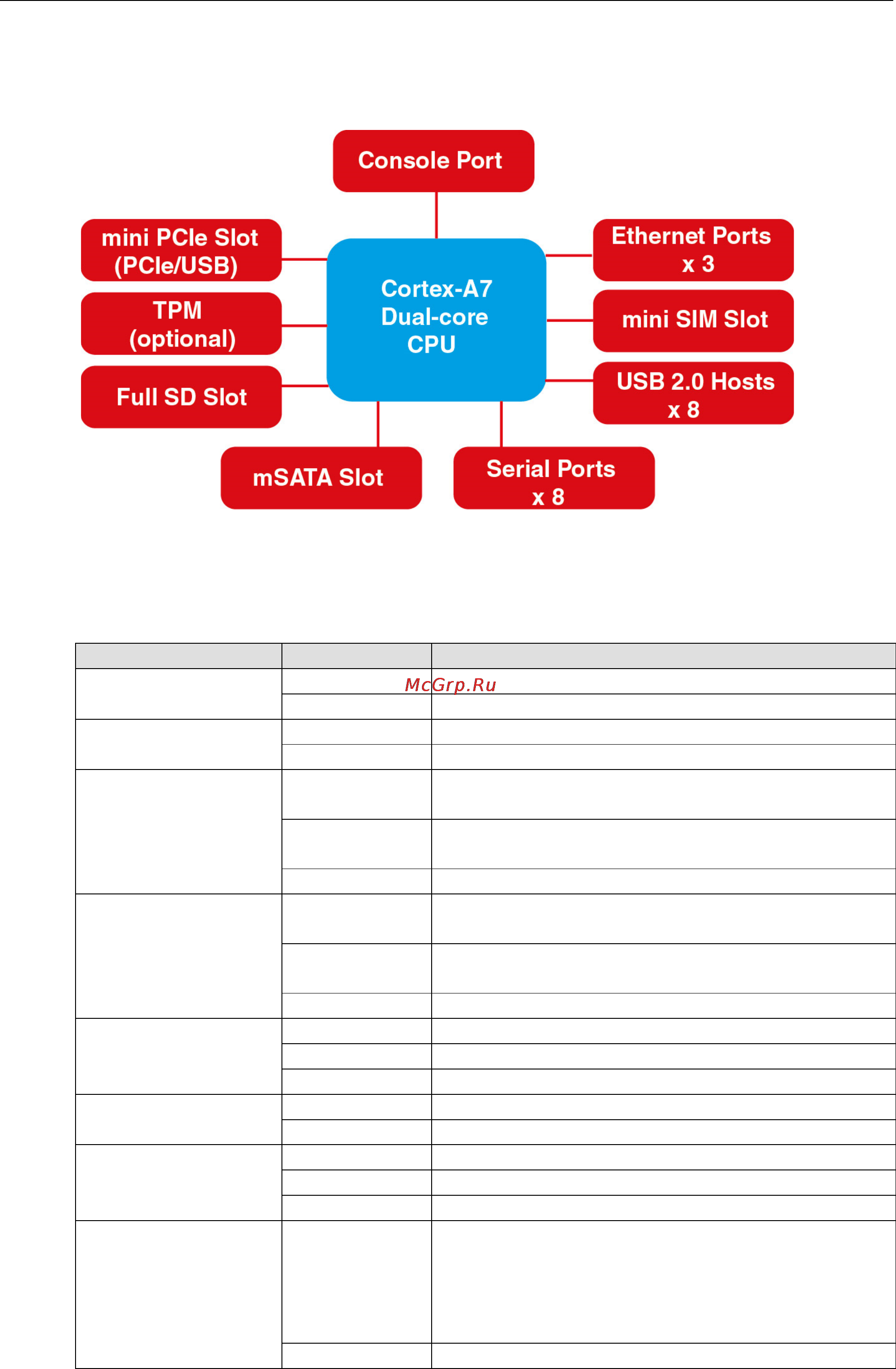 Console Port

mini PCIe Slot (PCIe/USB)

TPM (optional)

Full SD Slot

Cortex-A7 Dual-core CPU

Ethernet Ports x 3

mini SIM Slot

USB 2.0 Hosts x 8

mSATA Slot

Serial Ports x 8

McGrp.Ru